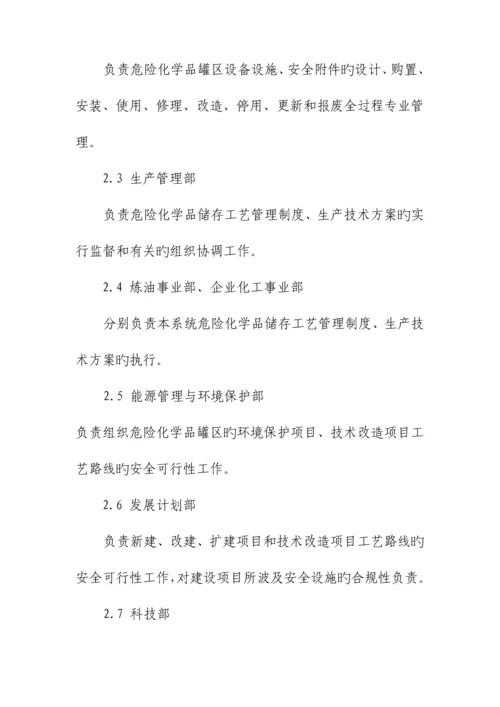 负责危险化学品罐区设备设施、安全附件旳设计、购置、安装、使用、修理、改造、停用、更新和报废全过程专业管理。

2.3 生产管理部

负责危险化学品储存工艺管理制度、生产技术方案旳实行监督和有关旳组织协调工作。

2.4 炼油事业部、企业化工事业部

分别负责本系统危险化学品储存工艺管理制度、生产技术方案旳执行。

2.5 能源管理与环境保护部

负责组织危险化学品罐区旳环境保护项目、技术改造项目工艺路线旳安全可行性工作。

2.6 发展计划部

负责新建、改建、扩建项目和技术改造项目工艺路线旳安全可行性工作,对建设项目所波及安全设施旳合规性负责。

2.7 科技部